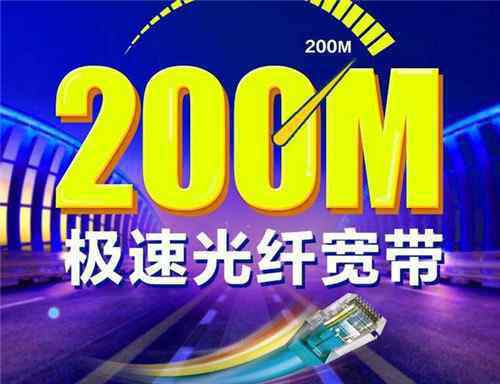 200M

200M

极速光纤宽带